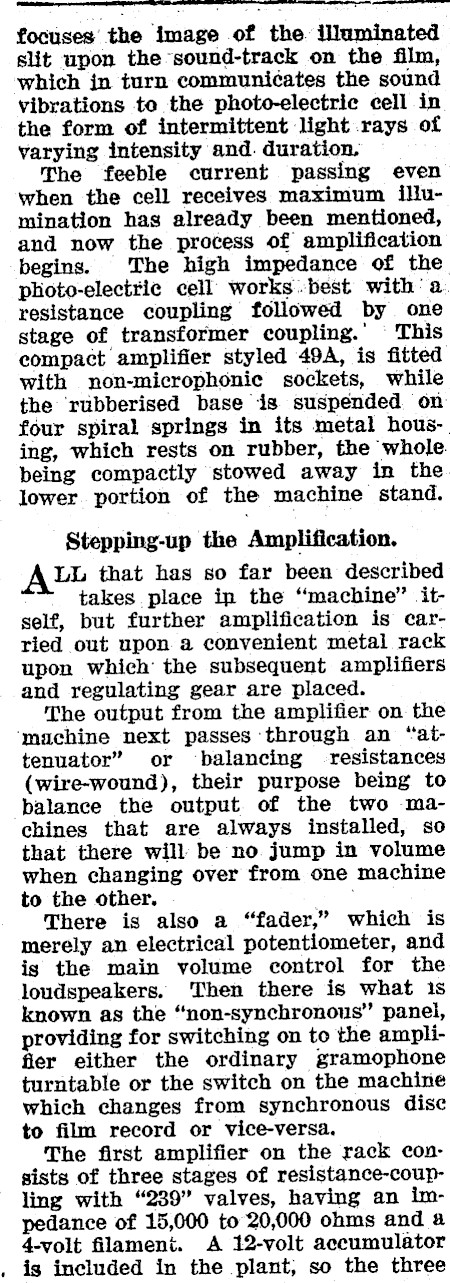 focuses the image of the illuminated slit upon the sound-track on the film, which in turn communicates the sound vibrations to the photo-electric cell in the form of intermittent light rays of varying intensity and duration.

The feeble current passing even when the cell receives maximum illumination has already been mentioned, and now the process of amplification begins. The high impedance of the photo-electric cell works best with a resistance coupling followed by one stage of transformer coupling. This compact amplifier styled 49A, is fitted with non-microphonic sockets, while the rubberised base is suspended on four spiral springs in its metal housing, which rests on rubber, the whole being compactly stowed away in the lower portion of the machine stand.

Stepping-up the Amplification.

ALL that has so far been described takes place in the "machine" itself, but further amplification is carried out upon a convenient metal rack upon which the subsequent amplifiers and regulating gear are placed.

The output from the amplifier on the machine next passes through an "attenuator" or balancing resistances (wire-wound), their purpose being to balance the output of the two machines that are always installed, so that there will be no jump in volume when changing over from one machine to the other.

There is also a "fader," which is merely an electrical potentiometer, and is the main volume control for the loudspeakers. Then there is what is known as the "non-synchronous" panel, providing for switching on to the amplifier either the ordinary gramophone turntable or the switch on the machine which changes from synchronous disc to film record or vice-versa.

The first amplifier on the rack consists of three stages of resistance-coupling with "239" valves, having an impedance of 15,000 to 20,000 ohms and a 4-volt filament. A 12-volt accumulator is included in the plant, so the three